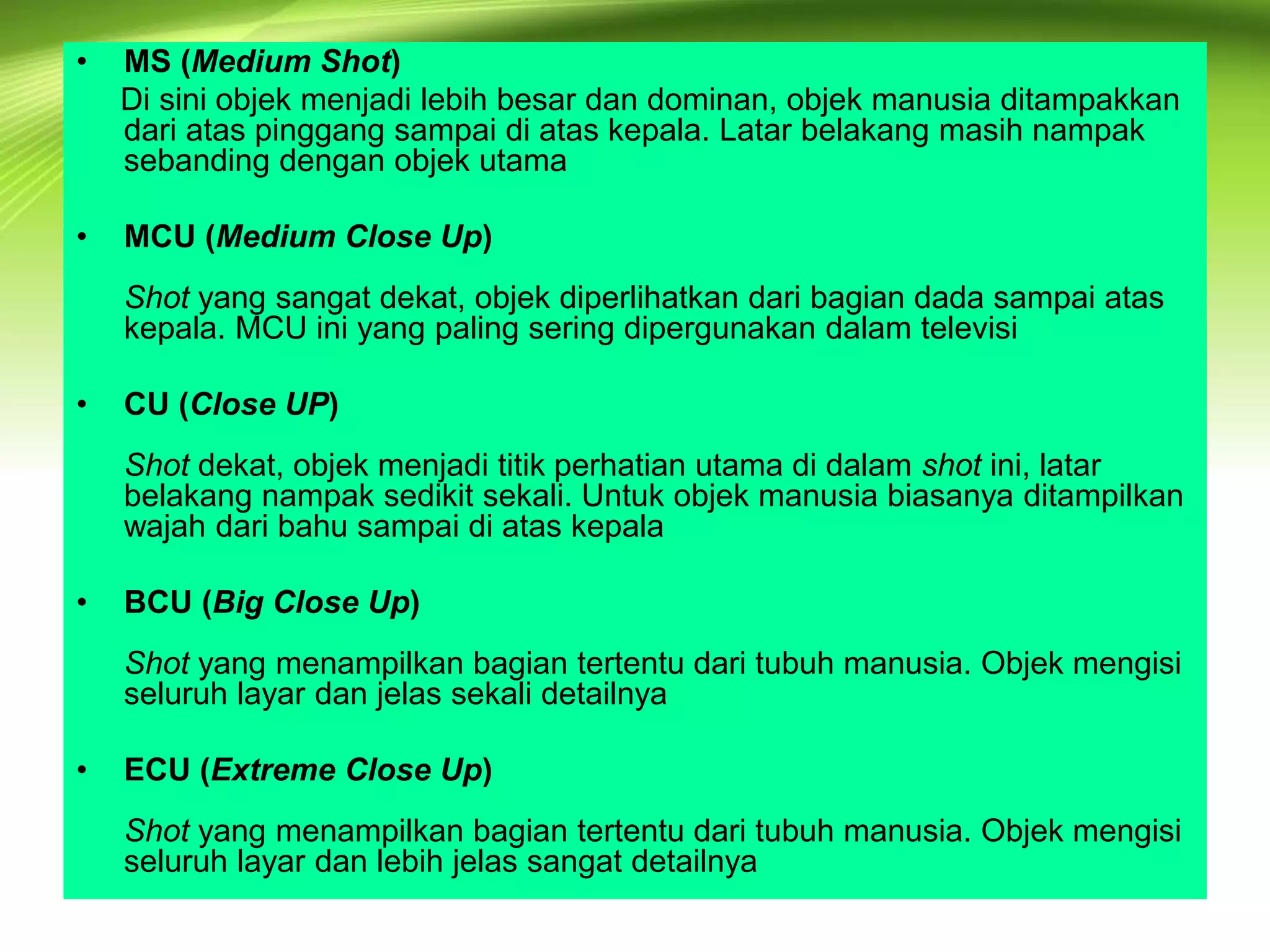 • MS (Medium Shot)

Di sini objek menjadi lebih besar dan dominan, objek manusia ditampakkan dari atas pinggang sampai di atas kepala. Latar belakang masih nampak sebanding dengan objek utama

• MCU (Medium Close Up)

Shot yang sangat dekat, objek diperlihatkan dari bagian dada sampai atas kepala. MCU ini yang paling sering dipergunakan dalam televisi

• CU (Close UP)

Shot dekat, objek menjadi titik perhatian utama di dalam shot ini, latar belakang nampak sedikit sekali. Untuk objek manusia biasanya ditampilkan wajah dari bahu sampai di atas kepala

• BCU (Big Close Up)

Shot yang menampilkan bagian tertentu dari tubuh manusia. Objek mengisi seluruh layar dan jelas sekali detailnya

• ECU (Extreme Close Up)

Shot yang menampilkan bagian tertentu dari tubuh manusia. Objek mengisi seluruh layar dan lebih jelas sangat detailnya